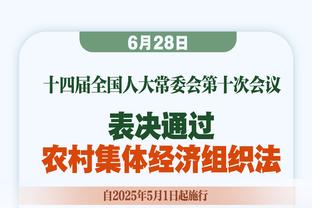 6月28日

十四届全国人大常委会第十次会议

表决通过
农村集体经济组织法

自2025年5月1日起施行